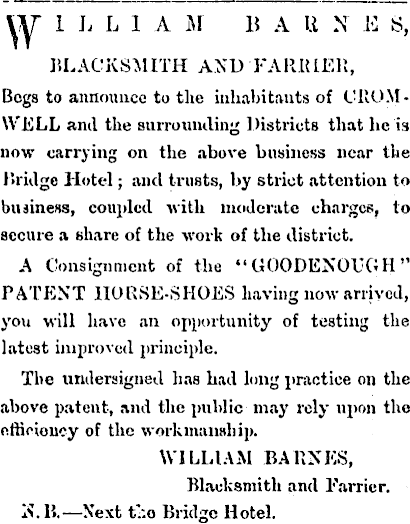 WILLIAM BARNES,

BLACKSMITH AND FARRIER,

Begs to announce to the inhabitants of CROMWELL and the surrounding Districts that he is now carrying on the above business near the Bridge Hotel; and trusts, by strict attention to business, coupled with moderate charges, to secure a share of the work of the district.

A Consignment of the "GOODENOUGH" PATENT HORSE-SHOES having now arrived, you will have an opportunity of testing the latest improved principle.

The undersigned has had long practice on the above patent, and the public may rely upon the efficiency of the workmanship.

WILLIAM BARNES,
Blacksmith and Farrier.

N.B.—Next the Bridge Hotel.